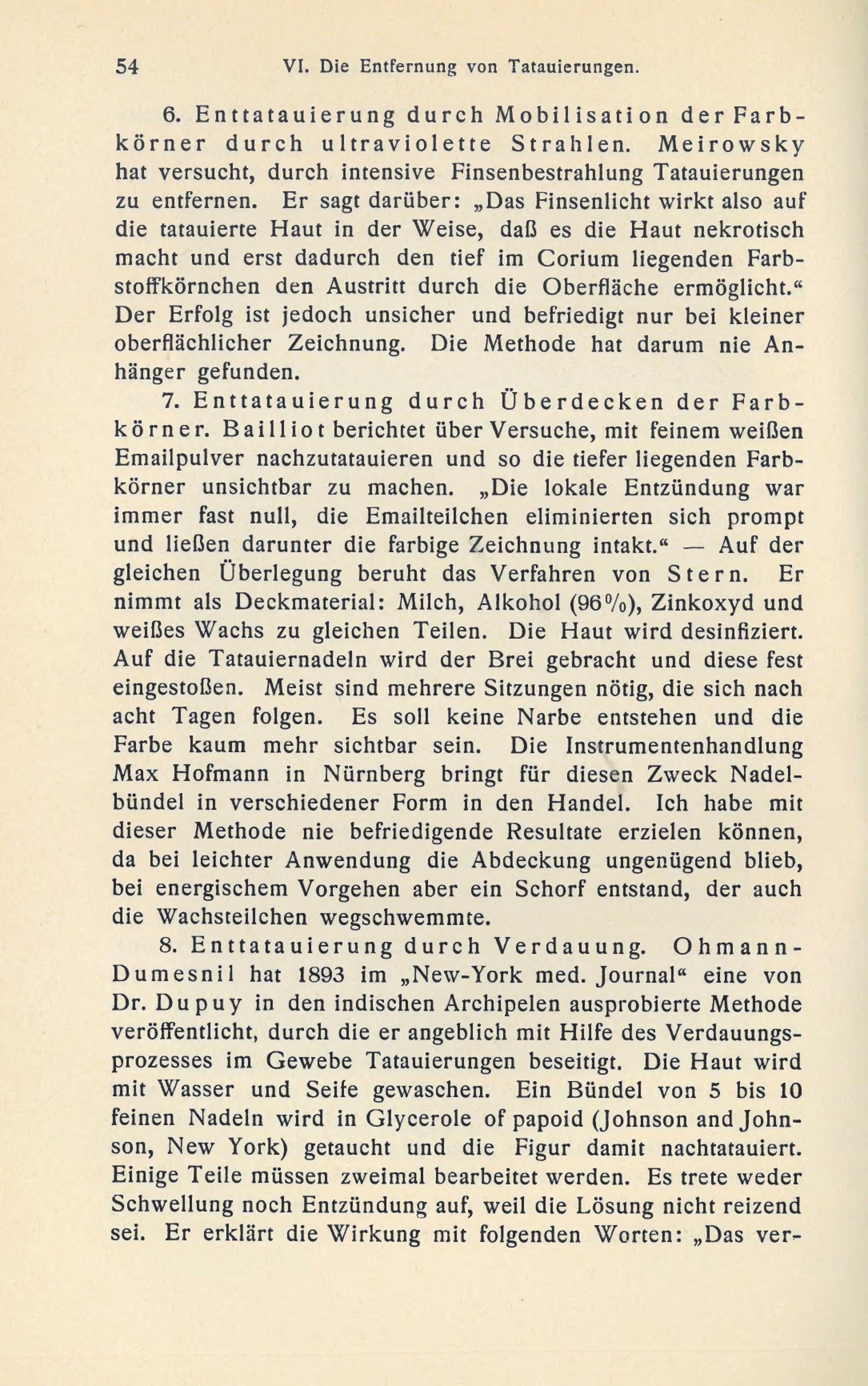 54 VI. Die Entfernung von Tatauierungen.

6. Enttatauierung durch Mobilisation der Farbkörner durch ultraviolette Strahlen. Meirowsky hat versucht, durch intensive Finsenbestrahlung Tatauierungen zu entfernen. Er sagt darüber: „Das Finsenlicht wirkt also auf die tatauierte Haut in der Weise, daß es die Haut nekrotisch macht und erst dadurch den tief im Corium liegenden Farbstoffkörnchen den Austritt durch die Oberfläche ermöglicht.“ Der Erfolg ist jedoch unsicher und befriedigt nur bei kleiner oberflächlicher Zeichnung. Die Methode hat darum nie Anhänger gefunden.

7. Enttatauierung durch Überdecken der Farbkörner. Bailliot berichtet über Versuche, mit feinem weißen Emailpulver nachzutatauieren und so die tiefer liegenden Farbkörner unsichtbar zu machen. „Die lokale Entzündung war immer fast null, die Emailteilchen eliminierten sich prompt und ließen darunter die farbige Zeichnung intakt.“ — Auf der gleichen Überlegung beruht das Verfahren von Stern. Er nimmt als Deckmaterial: Milch, Alkohol (96%), Zinkoxyd und weißes Wachs zu gleichen Teilen. Die Haut wird desinfiziert. Auf die Tatauiernadeln wird der Brei gebracht und diese fest eingestoßen. Meist sind mehrere Sitzungen nötig, die sich nach acht Tagen folgen. Es soll keine Narbe entstehen und die Farbe kaum mehr sichtbar sein. Die Instrumentenhandlung Max Hofmann in Nürnberg bringt für diesen Zweck Nadelbündel in verschiedener Form in den Handel. Ich habe mit dieser Methode nie befriedigende Resultate erzielen können, da bei leichter Anwendung die Abdeckung ungenügend blieb, bei energischem Vorgehen aber ein Schorf entstand, der auch die Wachsteilchen wegschwemmte.

8. Enttatauierung durch Verdauung. Ohmann-Dumesnil hat 1893 im „New-York med. Journal“ eine von Dr. Dupuy in den indischen Archipelen ausprobierte Methode veröffentlicht, durch die er angeblich mit Hilfe des Verdauungsprozesses im Gewebe Tatauierungen beseitigt. Die Haut wird mit Wasser und Seife gewaschen. Ein Bündel von 5 bis 10 feinen Nadeln wird in Glycerole of papoid (Johnson and Johnson, New York) getaucht und die Figur damit nachtatauiert. Einige Teile müssen zweimal bearbeitet werden. Es trete weder Schwellung noch Entzündung auf, weil die Lösung nicht reizend sei. Er erklärt die Wirkung mit folgenden Worten: „Das ver-